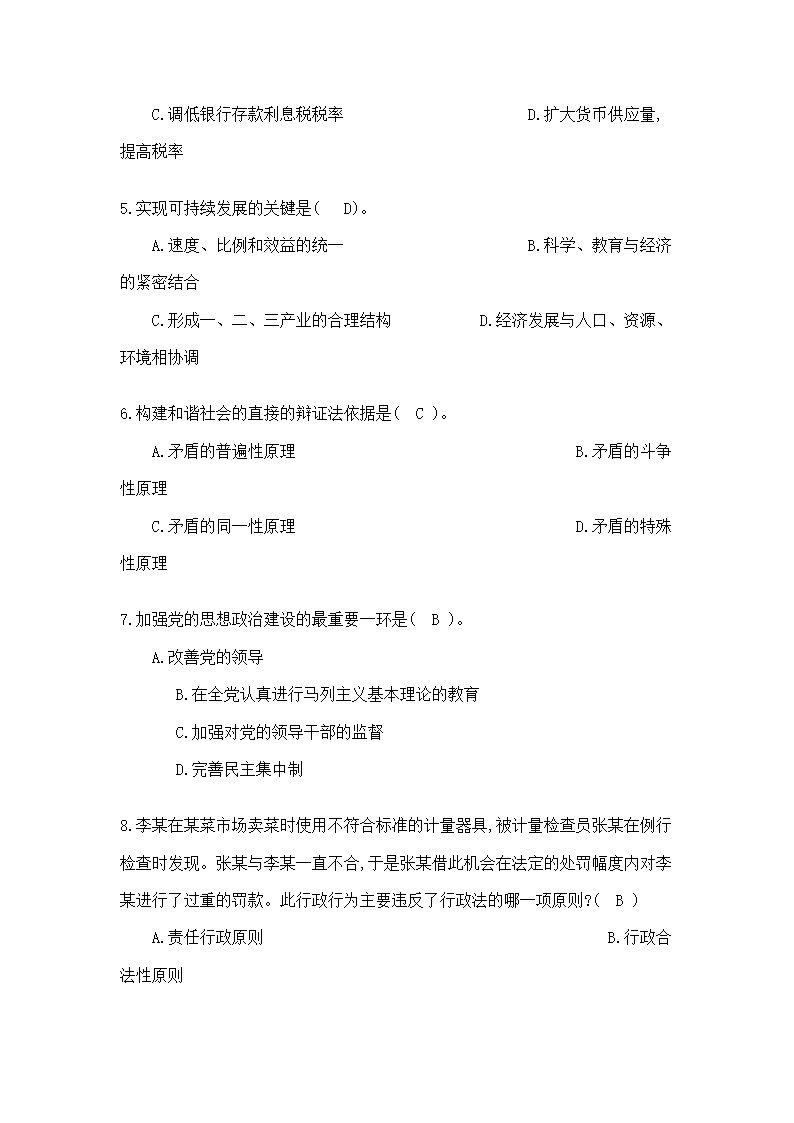 C.调低银行存款利息税税率　　D.扩大货币供应量,提高税率

5.实现可持续发展的关键是(　D)。

A.速度、比例和效益的统一　　B.科学、教育与经济的紧密结合

C.形成一、二、三产业的合理结构　　D.经济发展与人口、资源、环境相协调

6.构建和谐社会的直接的辩证法依据是( C )。

A.矛盾的普遍性原理　　B.矛盾的斗争性原理

C.矛盾的同一性原理　　D.矛盾的特殊性原理

7.加强党的思想政治建设的最重要一环是( B )。

A.改善党的领导

B.在全党认真进行马列主义基本理论的教育

C.加强对党的领导干部的监督

D.完善民主集中制

8.李某在某菜市场卖菜时使用不符合标准的计量器具,被计量检查员张某在例行检查时发现。张某与李某一直不合,于是张某借此机会在法定的处罚幅度内对李某进行了过重的罚款。此行政行为主要违反了行政法的哪一项原则?( B )

A.责任行政原则　　B.行政合法性原则